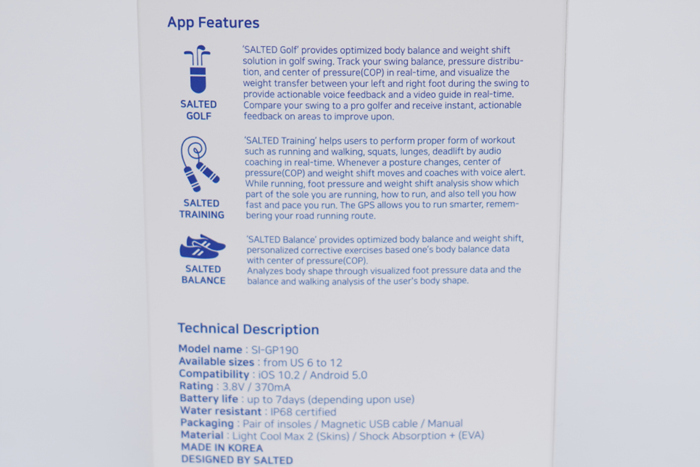 App Features

SALTED GOLF

'SALTED Golf' provides optimized body balance and weight shift solution in golf swing. Track your swing balance, pressure distribution, and center of pressure(COP) in real-time, and visualize the weight transfer between your left and right foot during the swing to provide actionable voice feedback and a video guide in real-time. Compare your swing to a pro golfer and receive instant, actionable feedback on areas to improve upon.

SALTED TRAINING

'SALTED Training' helps users to perform proper form of workout such as running and walking, squats, lunges, deadlift by audio coaching in real-time. Whenever a posture changes, center of pressure(COP) and weight shift moves and coaches with voice alert. While running, foot pressure and weight shift analysis show which part of the sole you are running, how to run, and also tell you how fast and pace you run. The GPS allows you to run smarter, remembering your road running route.

SALTED BALANCE

'SALTED Balance' provides optimized body balance and weight shift, personalized corrective exercises based one's body balance data with center of pressure(COP).
Analyzes body shape through visualized foot pressure data and the balance and walking analysis of the user's body shape.

Technical Description

Model name : SI-GP190
Available sizes : from US 6 to 12
Compatibility : iOS 10.2 / Android 5.0
Rating : 3.8V / 370mA
Battery life : up to 7days (depending upon use)
Water resistant : IP68 certified
Packaging : Pair of insoles / Magnetic USB cable / Manual
Material : Light Cool Max 2 (Skins) / Shock Absorption + (EVA)
MADE IN KOREA
DESIGNED BY SALTED